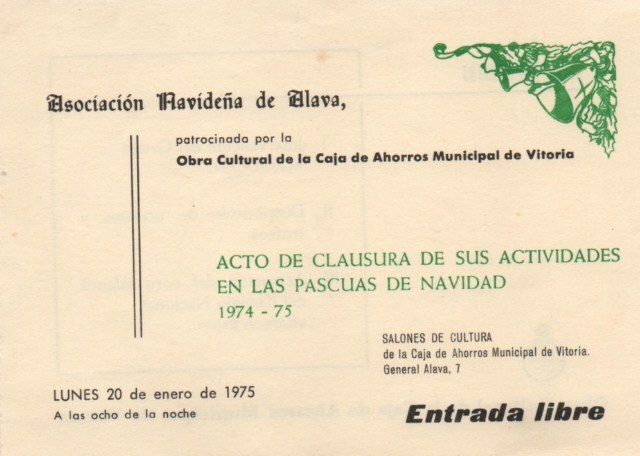 Asociación Navideña de Alava,

patrocinada por la
Obra Cultural de la Caja de Ahorros Municipal de Vitoria

ACTO DE CLAUSURA DE SUS ACTIVIDADES EN LAS PASCUAS DE NAVIDAD
1974 - 75

SALONES DE CULTURA
de la Caja de Ahorros Municipal de Vitoria.
General Alava, 7

LUNES 20 de enero de 1975
A las ocho de la noche

Entrada libre